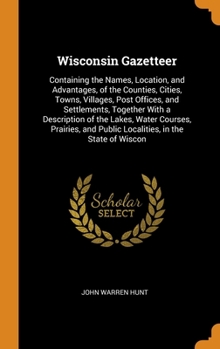 Wisconsin Gazetteer

Containing the Names, Location, and Advantages, of the Counties, Cities, Towns, Villages, Post Offices, and Settlements, Together With a Description of the Lakes, Water Courses, Prairies, and Public Localities, in the State of Wiscon

Scholar
SELECT

JOHN WARREN HUNT